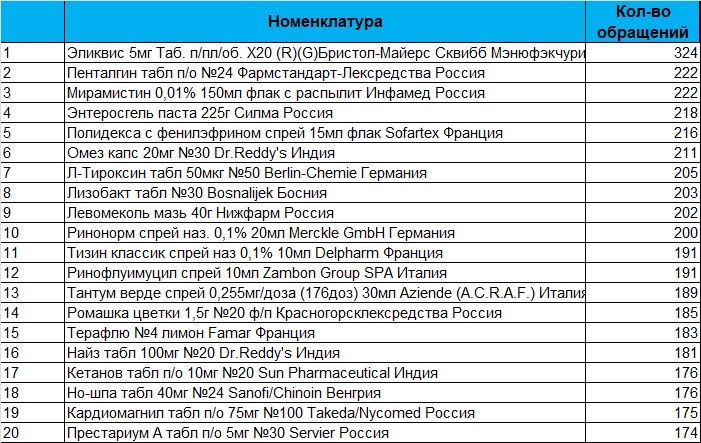 |  | Номенклатура | Кол-во обращений |
|---|---|---|
| 1 | Эликвис 5мг Таб. п/пл/об. Х20 (R)(G)Бристол-Майерс Сквибб Мэнюфэкчури | 324 |
| 2 | Пенталгин табл п/о №24 Фармстандарт-Лексредства Россия | 222 |
| 3 | Мирамистин 0,01% 150мл флак с распылит Инфамед Россия | 222 |
| 4 | Энтеросгель паста 225г Силма Россия | 218 |
| 5 | Полидекса с фенилэфрином спрей 15мл флак Sofartex Франция | 216 |
| 6 | Омез капс 20мг №30 Dr.Reddy's Индия | 211 |
| 7 | Л-Тироксин табл 50мкг №50 Berlin-Chemie Германия | 205 |
| 8 | Лизобакт табл №30 Bosnalijek Босния | 203 |
| 9 | Левомеколь мазь 40г Нижфарм Россия | 202 |
| 10 | Ринонорм спрей наз. 0,1% 20мл Merckle GmbH Германия | 200 |
| 11 | Тизин классик спрей наз 0,1% 10мл Delpharm Франция | 191 |
| 12 | Ринофлуимуцил спрей 10мл Zambon Group SPA Италия | 191 |
| 13 | Тантум верде спрей 0,255мг/доза (176доз) 30мл Aziende (A.C.R.A.F.) Италия | 189 |
| 14 | Ромашка цветки 1,5г №20 ф/п Красногорсклексредства Россия | 185 |
| 15 | Терафлю №4 лимон Famar Франция | 183 |
| 16 | Найз табл 100мг №20 Dr.Reddy's Индия | 181 |
| 17 | Кетанов табл п/о 10мг №20 Sun Pharmaceutical Индия | 176 |
| 18 | Но-шпа табл 40мг №24 Sanofi/Chinoin Венгрия | 176 |
| 19 | Кардиомагнил табл п/о 75мг №100 Takeda/Nycomed Россия | 175 |
| 20 | Престариум А табл п/о 5мг №30 Servier Россия | 174 |